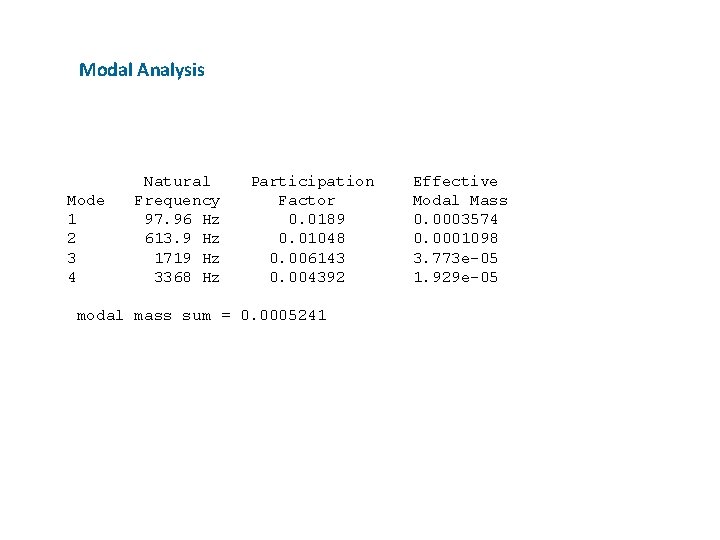 Modal Analysis

| Mode | Natural Frequency | Participation Factor | Effective Modal Mass |
|---|---|---|---|
| 1 | 97.96 Hz | 0.0189 | 0.0003574 |
| 2 | 613.9 Hz | 0.01048 | 0.0001098 |
| 3 | 1719 Hz | 0.006143 | 3.773e-05 |
| 4 | 3368 Hz | 0.004392 | 1.929e-05 |

modal mass sum = 0.0005241